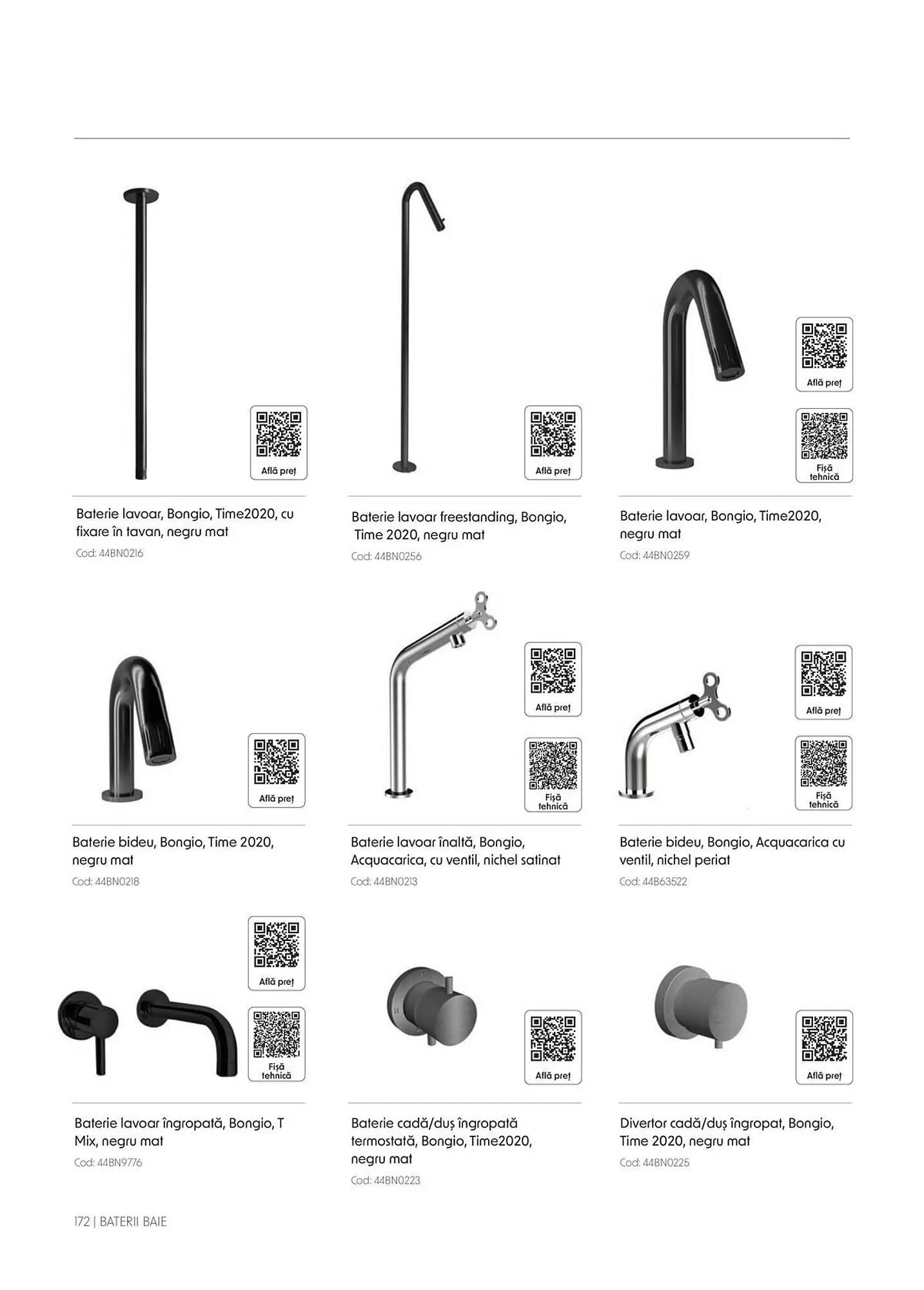 Află preț

Baterie lavoar, Bongio, Time2020, cu fixare în tavan, negru mat

Cod: 44BN0216

Află preț

Baterie lavoar freestanding, Bongio, Time 2020, negru mat

Cod: 44BN0256

Află preț

Fișă tehnică

Baterie lavoar, Bongio, Time2020, negru mat

Cod: 44BN0259

Află preț

Baterie bideu, Bongio, Time 2020, negru mat

Cod: 44BN0218

Află preț

Fișă tehnică

Baterie lavoar înaltă, Bongio, Acquacarica, cu ventil, nichel satinat

Cod: 44BN0213

Află preț

Fișă tehnică

Baterie bideu, Bongio, Acquacarica cu ventil, nichel periat

Cod: 44B63522

Află preț

Fișă tehnică

Baterie lavoar îngropată, Bongio, T Mix, negru mat

Cod: 44BN9776

Află preț

Baterie cadă/duș îngropată termostată, Bongio, Time2020, negru mat

Cod: 44BN0223

Află preț

Divertor cadă/duș îngropat, Bongio, Time 2020, negru mat

Cod: 44BN0225

172 | BATERII BAIE